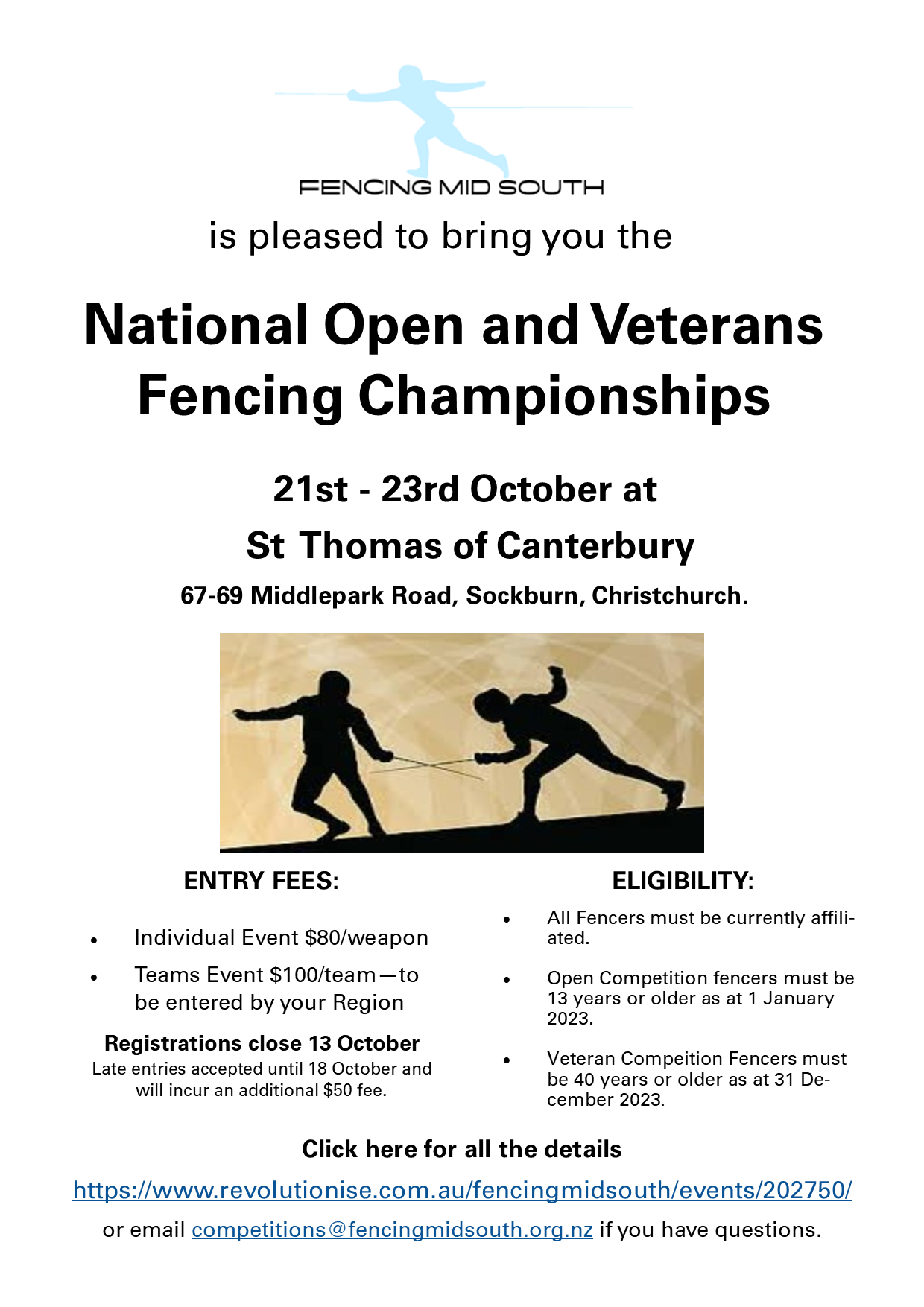 FENCING MID SOUTH

is pleased to bring you the

National Open and Veterans Fencing Championships

21st - 23rd October at

St Thomas of Canterbury

67-69 Middlepark Road, Sockburn, Christchurch.

ENTRY FEES:

• Individual Event $80/weapon
• Teams Event $100/team—to be entered by your Region

Registrations close 13 October

Late entries accepted until 18 October and will incur an additional $50 fee.

ELIGIBILITY:

• All Fencers must be currently affiliated.
• Open Competition fencers must be 13 years or older as at 1 January 2023.
• Veteran Compeition Fencers must be 40 years or older as at 31 December 2023.

Click here for all the details

https://www.revolutionise.com.au/fencingmidsouth/events/202750/

or email competitions@fencingmidsouth.org.nz if you have questions.